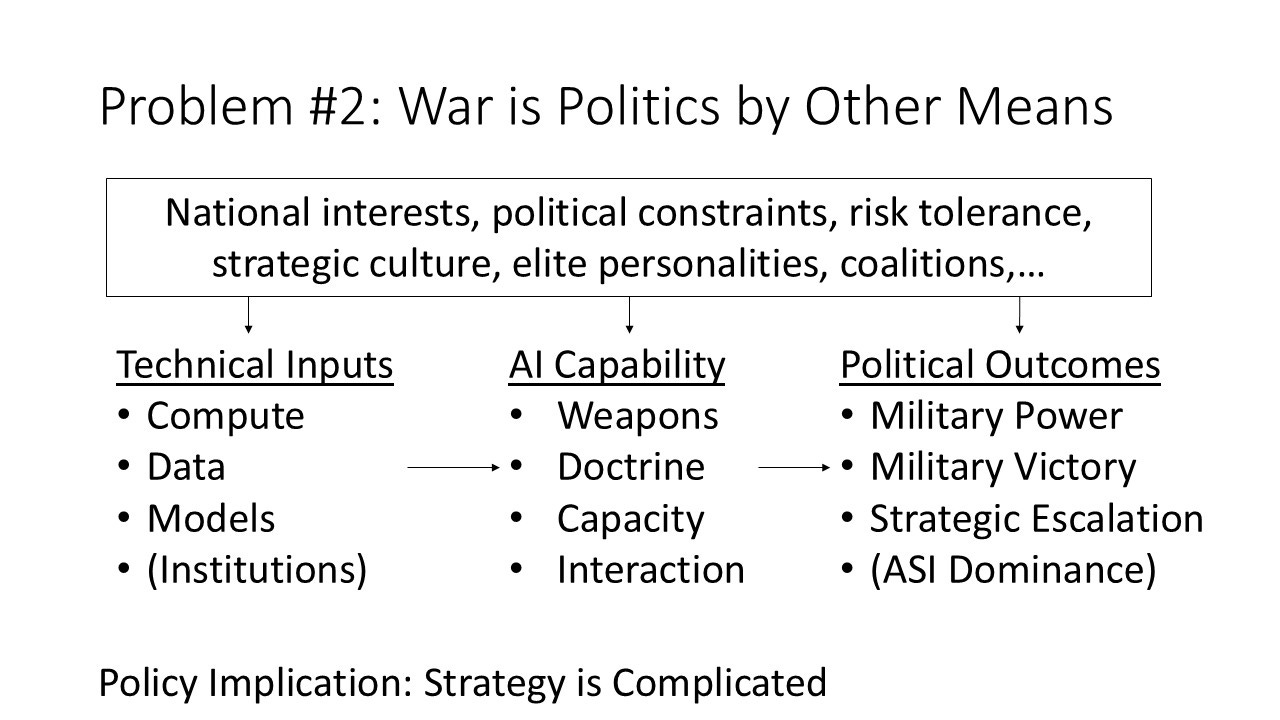 Problem #2: War is Politics by Other Means

National interests, political constraints, risk tolerance, strategic culture, elite personalities, coalitions,…

Technical Inputs
• Compute
• Data
• Models
• (Institutions)

AI Capability
• Weapons
• Doctrine
• Capacity
• Interaction

Political Outcomes
• Military Power
• Military Victory
• Strategic Escalation
• (ASI Dominance)

Policy Implication: Strategy is Complicated